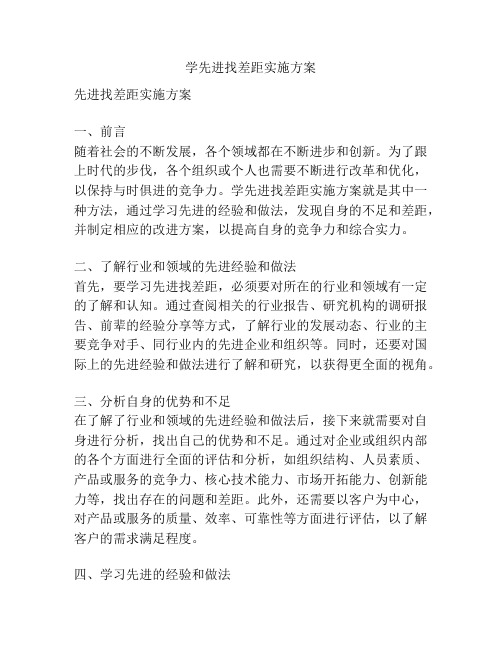 学先进找差距实施方案

先进找差距实施方案

一、前言
随着社会的不断发展，各个领域都在不断进步和创新。为了跟上时代的步伐，各个组织或个人也需要不断进行改革和优化，以保持与时俱进的竞争力。学先进找差距实施方案就是其中一种方法，通过学习先进的经验和做法，发现自身的不足和差距，并制定相应的改进方案，以提高自身的竞争力和综合实力。

二、了解行业和领域的先进经验和做法
首先，要学习先进找差距，必须要对所在的行业和领域有一定的了解和认知。通过查阅相关的行业报告、研究机构的调研报告、前辈的经验分享等方式，了解行业的发展动态、行业的主要竞争对手、同行业内的先进企业和组织等。同时，还要对国际上的先进经验和做法进行了解和研究，以获得更全面的视角。

三、分析自身的优势和不足
在了解了行业和领域的先进经验和做法后，接下来就需要对自身进行分析，找出自己的优势和不足。通过对企业或组织内部的各个方面进行全面的评估和分析，如组织结构、人员素质、产品或服务的竞争力、核心技术能力、市场开拓能力、创新能力等，找出存在的问题和差距。此外，还需要以客户为中心，对产品或服务的质量、效率、可靠性等方面进行评估，以了解客户的需求满足程度。

四、学习先进的经验和做法